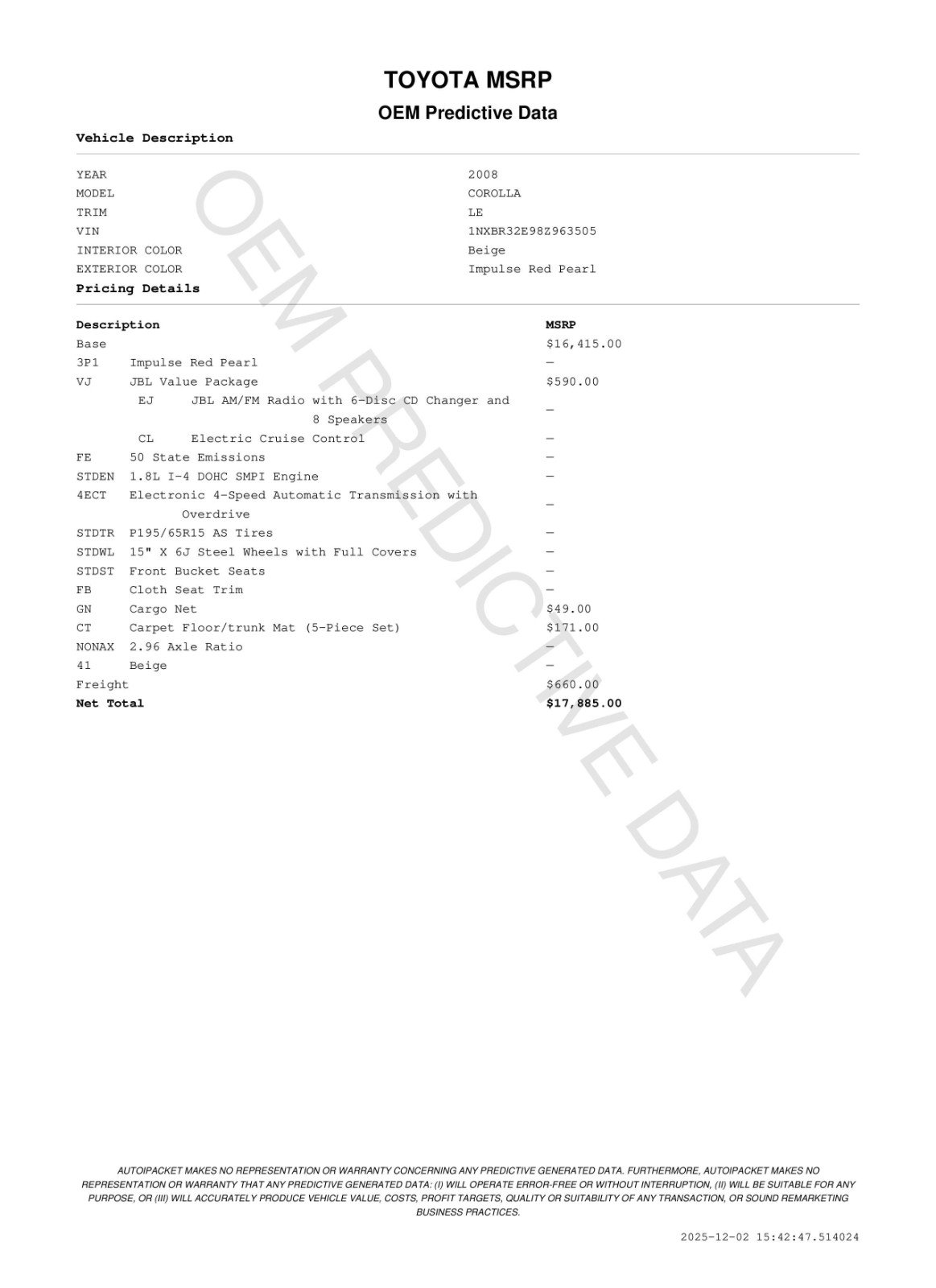 TOYOTA MSRP

OEM Predictive Data

Vehicle Description

| | |
|---|---|
| YEAR | 2008 |
| MODEL | COROLLA |
| TRIM | LE |
| VIN | 1NXBR32E98Z963505 |
| INTERIOR COLOR | Beige |
| EXTERIOR COLOR | Impulse Red Pearl |

Pricing Details

| Description | | MSRP |
|---|---|---|
| Base | | $16,415.00 |
| 3P1 | Impulse Red Pearl | — |
| VJ | JBL Value Package | $590.00 |
| EJ | JBL AM/FM Radio with 6-Disc CD Changer and 8 Speakers | — |
| CL | Electric Cruise Control | — |
| FE | 50 State Emissions | — |
| STDEN | 1.8L I-4 DOHC SMPI Engine | — |
| 4ECT | Electronic 4-Speed Automatic Transmission with Overdrive | — |
| STDTR | P195/65R15 AS Tires | — |
| STDWL | 15" X 6J Steel Wheels with Full Covers | — |
| STDST | Front Bucket Seats | — |
| FB | Cloth Seat Trim | — |
| GN | Cargo Net | $49.00 |
| CT | Carpet Floor/trunk Mat (5-Piece Set) | $171.00 |
| NONAX | 2.96 Axle Ratio | — |
| 41 | Beige | — |
| Freight | | $660.00 |
| Net Total | | $17,885.00 |

OEM PREDICTIVE DATA

AUTOIPACKET MAKES NO REPRESENTATION OR WARRANTY CONCERNING ANY PREDICTIVE GENERATED DATA. FURTHERMORE, AUTOIPACKET MAKES NO REPRESENTATION OR WARRANTY THAT ANY PREDICTIVE GENERATED DATA: (I) WILL OPERATE ERROR-FREE OR WITHOUT INTERRUPTION, (II) WILL BE SUITABLE FOR ANY PURPOSE, OR (III) WILL ACCURATELY PRODUCE VEHICLE VALUE, COSTS, PROFIT TARGETS, QUALITY OR SUITABILITY OF ANY TRANSACTION, OR SOUND REMARKETING BUSINESS PRACTICES.

2025-12-02 15:42:47.514024